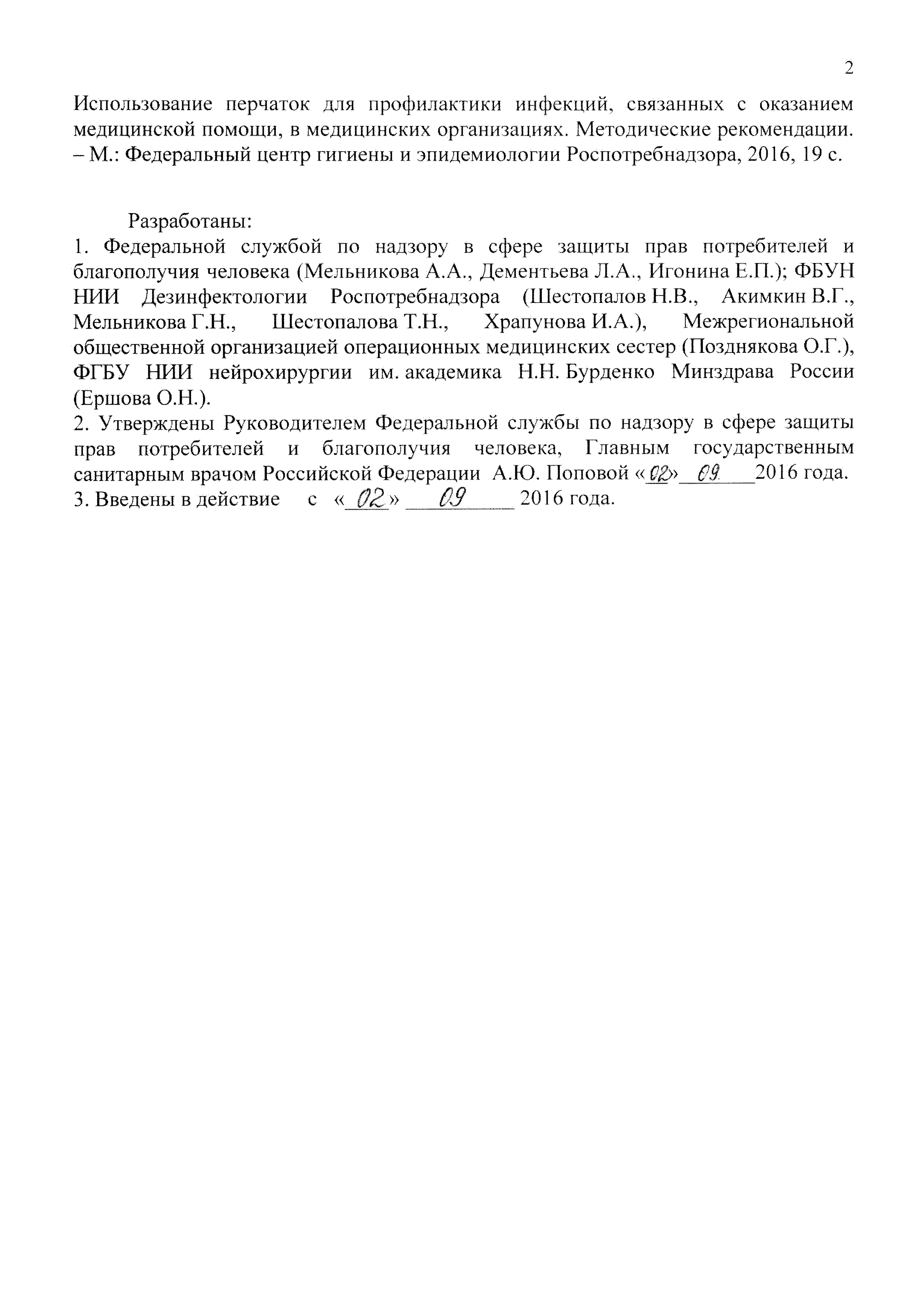 2

Использование перчаток для профилактики инфекций, связанных с оказанием медицинской помощи, в медицинских организациях. Методические рекомендации. – М.: Федеральный центр гигиены и эпидемиологии Роспотребнадзора, 2016, 19 с.

Разработаны:
1. Федеральной службой по надзору в сфере защиты прав потребителей и благополучия человека (Мельникова А.А., Дементьева Л.А., Игонина Е.П.); ФБУН НИИ Дезинфектологии Роспотребнадзора (Шестопалов Н.В., Акимкин В.Г., Мельникова Г.Н., Шестопалова Т.Н., Храпунова И.А.), Межрегиональной общественной организацией операционных медицинских сестер (Позднякова О.Г.), ФГБУ НИИ нейрохирургии им. академика Н.Н. Бурденко Минздрава России (Ершова О.Н.).
2. Утверждены Руководителем Федеральной службы по надзору в сфере защиты прав потребителей и благополучия человека, Главным государственным санитарным врачом Российской Федерации А.Ю. Поповой «02» 09 2016 года.
3. Введены в действие с «02» 09 2016 года.